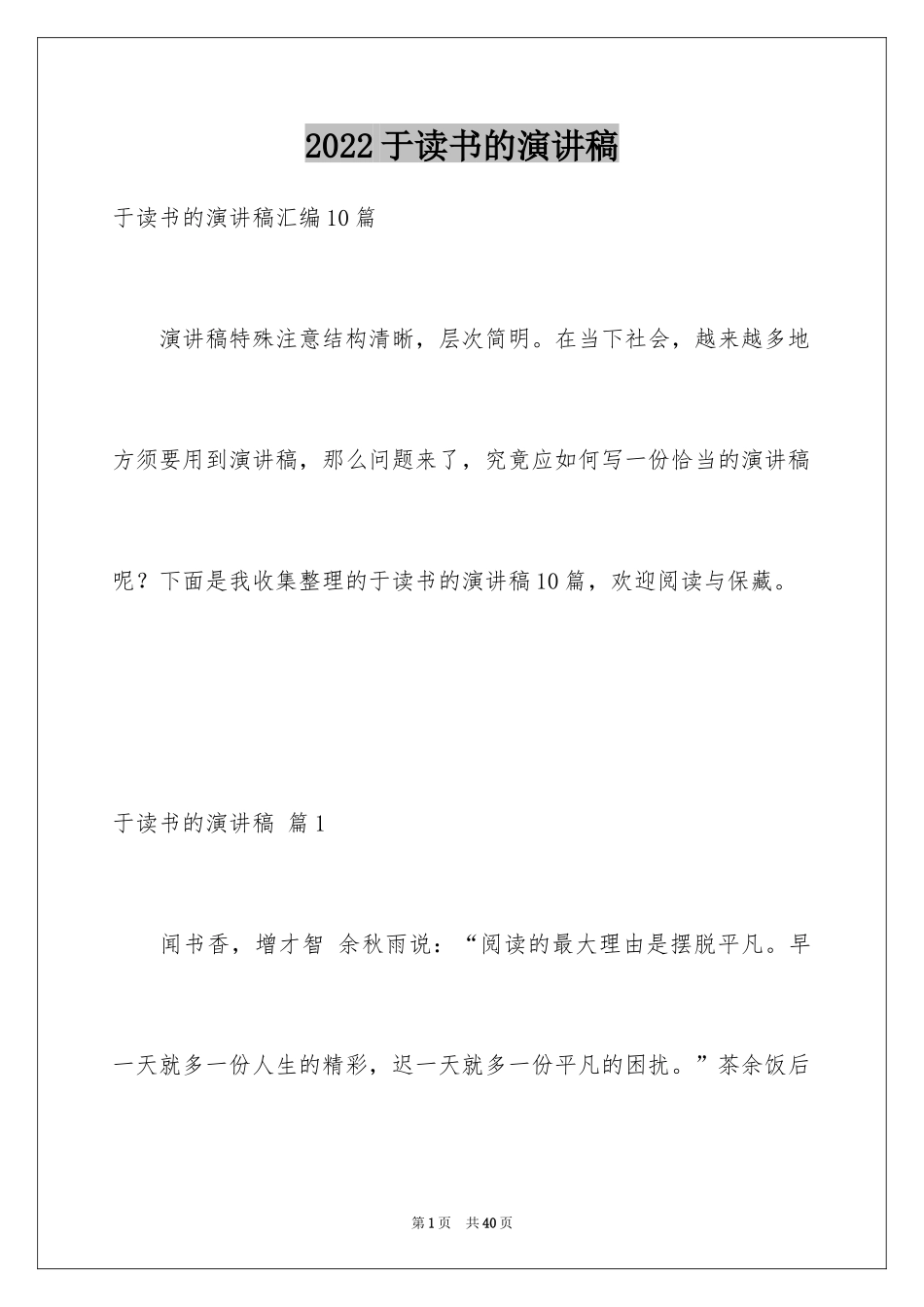 2022于读书的演讲稿

于读书的演讲稿汇编10篇

演讲稿特殊注意结构清晰，层次简明。在当下社会，越来越多地方须要用到演讲稿，那么问题来了，究竟应如何写一份恰当的演讲稿呢？下面是我收集整理的于读书的演讲稿10篇，欢迎阅读与保藏。

于读书的演讲稿 篇1

闻书香，增才智 余秋雨说：“阅读的最大理由是摆脱平凡。早一天就多一份人生的精彩，迟一天就多一份平凡的困扰。”茶余饭后

第1页 共40页